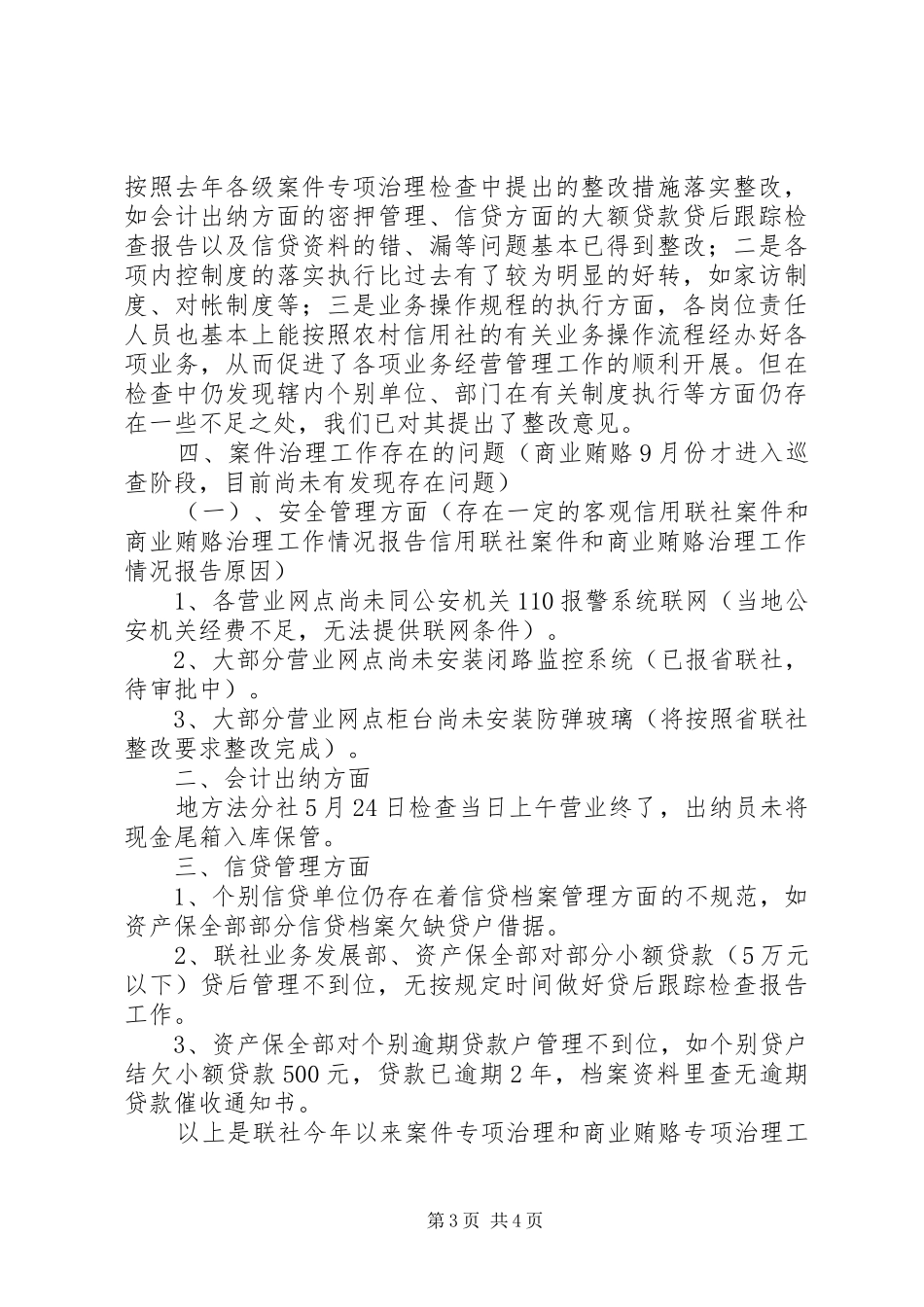 按照去年各级案件专项治理检查中提出的整改措施落实整改，如会计出纳方面的密押管理、信贷方面的大额贷款贷后跟踪检查报告以及信贷资料的错、漏等问题基本已得到整改；二是各项内控制度的落实执行比过去有了较为明显的好转，如家访制度、对帐制度等；三是业务操作规程的执行方面，各岗位责任人员也基本上能按照农村信用社的有关业务操作流程经办好各项业务，从而促进了各项业务经营管理工作的顺利开展。但在检查中仍发现辖内个别单位、部门在有关制度执行等方面仍存在一些不足之处，我们已对其提出了整改意见。

四、案件治理工作存在的问题（商业贿赂9月份才进入巡查阶段，目前尚未有发现存在问题）

（一）、安全管理方面（存在一定的客观信用联社案件和商业贿赂治理工作情况报告信用联社案件和商业贿赂治理工作情况报告原因）

1、各营业网点尚未同公安机关110报警系统联网（当地公安机关经费不足，无法提供联网条件）。

2、大部分营业网点尚未安装闭路监控系统（已报省联社，待审批中）。

3、大部分营业网点柜台尚未安装防弹玻璃（将按照省联社整改要求整改完成）。

二、会计出纳方面

地方法分社5月24日检查当日上午营业终了，出纳员未将现金尾箱入库保管。

三、信贷管理方面

1、个别信贷单位仍存在着信贷档案管理方面的不规范，如资产保全部部分信贷档案欠缺贷户借据。

2、联社业务发展部、资产保全部对部分小额贷款（5万元以下）贷后管理不到位，无按规定时间做好贷后跟踪检查报告工作。

3、资产保全部对个别逾期贷款户管理不到位，如个别贷户结欠小额贷款500元，贷款已逾期2年，档案资料里查无逾期贷款催收通知书。

以上是联社今年以来案件专项治理和商业贿赂专项治理工

第3页 共4页